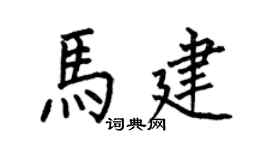 馬建
词典网